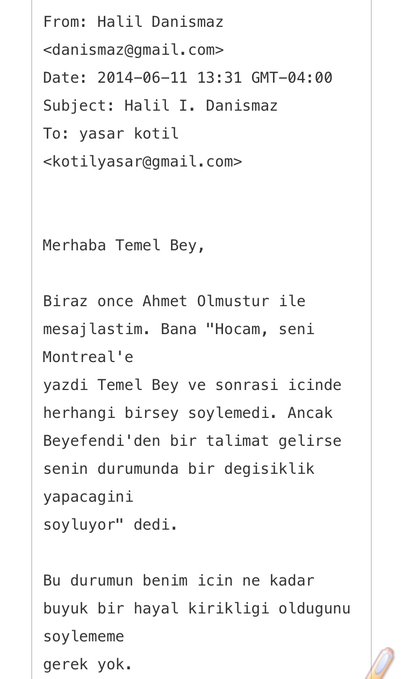 From: Halil Danismaz <danismaz@gmail.com>
Date: 2014-06-11 13:31 GMT-04:00
Subject: Halil I. Danismaz
To: yasar kotil <kotilyasar@gmail.com>

Merhaba Temel Bey,

Biraz once Ahmet Olmustur ile mesajlastim. Bana "Hocam, seni Montreal'e
yazdi Temel Bey ve sonrasi icinde herhangi birsey soylemedi. Ancak Beyefendi'den bir talimat gelirse senin durumunda bir degisiklik yapacagini
soyluyor" dedi.

Bu durumun benim icin ne kadar buyuk bir hayal kirikligi oldugunu soylememe
gerek yok.